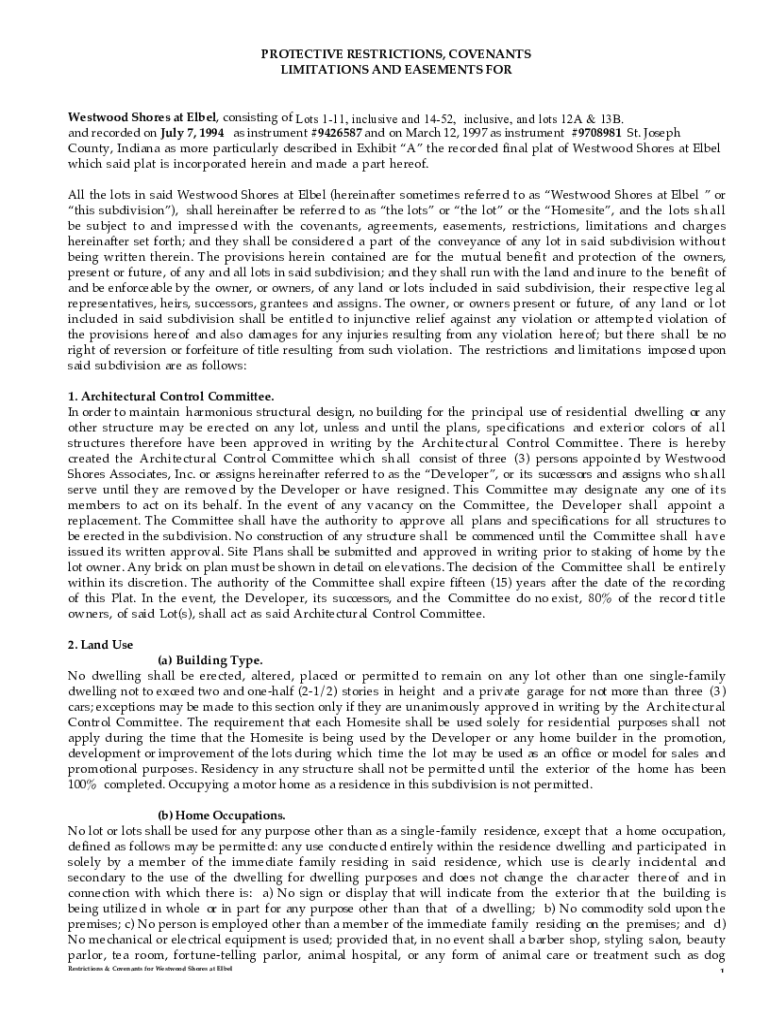 PROTECTIVE RESTRICTIONS, COVENANTS
LIMITATIONS AND EASEMENTS FOR

Westwood Shores at Elbel, consisting of Lots 1-11, inclusive and 14-52, inclusive, and lots 12A & 13B. and recorded on July 7, 1994 as instrument #9426587 and on March 12, 1997 as instrument #9708981 St. Joseph County, Indiana as more particularly described in Exhibit "A" the recorded final plat of Westwood Shores at Elbel which said plat is incorporated herein and made a part hereof.

All the lots in said Westwood Shores at Elbel (hereinafter sometimes referred to as "Westwood Shores at Elbel " or "this subdivision"), shall hereinafter be referred to as "the lots" or "the lot" or the "Homesite", and the lots shall be subject to and impressed with the covenants, agreements, easements, restrictions, limitations and charges hereinafter set forth; and they shall be considered a part of the conveyance of any lot in said subdivision without being written therein. The provisions herein contained are for the mutual benefit and protection of the owners, present or future, of any and all lots in said subdivision; and they shall run with the land and inure to the benefit of and be enforceable by the owner, or owners, of any land or lots included in said subdivision, their respective legal representatives, heirs, successors, grantees and assigns. The owner, or owners present or future, of any land or lot included in said subdivision shall be entitled to injunctive relief against any violation or attempted violation of the provisions hereof and also damages for any injuries resulting from any violation hereof; but there shall be no right of reversion or forfeiture of title resulting from such violation. The restrictions and limitations imposed upon said subdivision are as follows:

1. Architectural Control Committee.
In order to maintain harmonious structural design, no building for the principal use of residential dwelling or any other structure may be erected on any lot, unless and until the plans, specifications and exterior colors of all structures therefore have been approved in writing by the Architectural Control Committee. There is hereby created the Architectural Control Committee which shall consist of three (3) persons appointed by Westwood Shores Associates, Inc. or assigns hereinafter referred to as the "Developer", or its successors and assigns who shall serve until they are removed by the Developer or have resigned. This Committee may designate any one of its members to act on its behalf. In the event of any vacancy on the Committee, the Developer shall appoint a replacement. The Committee shall have the authority to approve all plans and specifications for all structures to be erected in the subdivision. No construction of any structure shall be commenced until the Committee shall have issued its written approval. Site Plans shall be submitted and approved in writing prior to staking of home by the lot owner. Any brick on plan must be shown in detail on elevations. The decision of the Committee shall be entirely within its discretion. The authority of the Committee shall expire fifteen (15) years after the date of the recording of this Plat. In the event, the Developer, its successors, and the Committee do no exist, 80% of the record title owners, of said Lot(s), shall act as said Architectural Control Committee.

2. Land Use
(a) Building Type.
No dwelling shall be erected, altered, placed or permitted to remain on any lot other than one single-family dwelling not to exceed two and one-half (2-1/2) stories in height and a private garage for not more than three (3) cars; exceptions may be made to this section only if they are unanimously approved in writing by the Architectural Control Committee. The requirement that each Homesite shall be used solely for residential purposes shall not apply during the time that the Homesite is being used by the Developer or any home builder in the promotion, development or improvement of the lots during which time the lot may be used as an office or model for sales and promotional purposes. Residency in any structure shall not be permitted until the exterior of the home has been 100% completed. Occupying a motor home as a residence in this subdivision is not permitted.

(b) Home Occupations.
No lot or lots shall be used for any purpose other than as a single-family residence, except that a home occupation, defined as follows may be permitted: any use conducted entirely within the residence dwelling and participated in solely by a member of the immediate family residing in said residence, which use is clearly incidental and secondary to the use of the dwelling for dwelling purposes and does not change the character thereof and in connection with which there is: a) No sign or display that will indicate from the exterior that the building is being utilized in whole or in part for any purpose other than that of a dwelling; b) No commodity sold upon the premises; c) No person is employed other than a member of the immediate family residing on the premises; and d) No mechanical or electrical equipment is used; provided that, in no event shall a barber shop, styling salon, beauty parlor, tea room, fortune-telling parlor, animal hospital, or any form of animal care or treatment such as dog

Restrictions & Covenants for Westwood Shores at Elbel
1